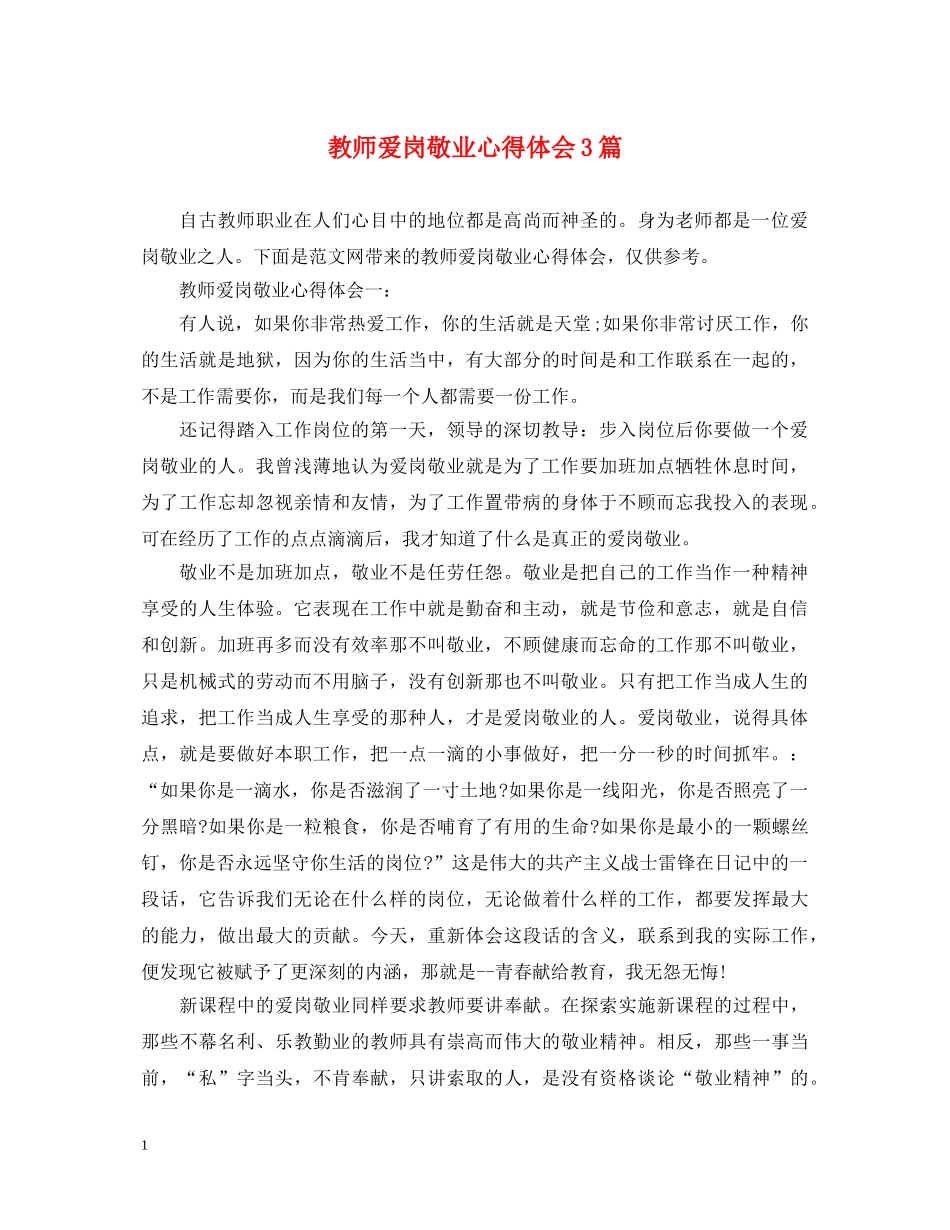 教师爱岗敬业心得体会3篇

自古教师职业在人们心目中的地位都是高尚而神圣的。身为老师都是一位爱岗敬业之人。下面是范文网带来的教师爱岗敬业心得体会，仅供参考。

教师爱岗敬业心得体会一：

有人说，如果你非常热爱工作，你的生活就是天堂;如果你非常讨厌工作，你的生活就是地狱，因为你的生活当中，有大部分的时间是和工作联系在一起的，不是工作需要你，而是我们每一个人都需要一份工作。

还记得踏入工作岗位的第一天，领导的深切教导：步入岗位后你要做一个爱岗敬业的人。我曾浅薄地认为爱岗敬业就是为了工作要加班加点牺牲休息时间，为了工作忘却忽视亲情和友情，为了工作置带病的身体于不顾而忘我投入的表现。可在经历了工作的点点滴滴后，我才知道了什么是真正的爱岗敬业。

敬业不是加班加点，敬业不是任劳任怨。敬业是把自己的工作当作一种精神享受的人生体验。它表现在工作中就是勤奋和主动，就是节俭和意志，就是自信和创新。加班再多而没有效率那不叫敬业，不顾健康而忘命的工作那不叫敬业，只是机械式的劳动而不用脑子，没有创新那也不叫敬业。只有把工作当成人生的追求，把工作当成人生享受的那种人，才是爱岗敬业的人。爱岗敬业，说得具体点，就是要做好本职工作，把一点一滴的小事做好，把一分一秒的时间抓牢。：“如果你是一滴水，你是否滋润了一寸土地?如果你是一线阳光，你是否照亮了一分黑暗?如果你是一粒粮食，你是否哺育了有用的生命?如果你是最小的一颗螺丝钉，你是否永远坚守你生活的岗位?”这是伟大的共产主义战士雷锋在日记中的一段话，它告诉我们无论在什么样的岗位，无论做着什么样的工作，都要发挥最大的能力，做出最大的贡献。今天，重新体会这段话的含义，联系到我的实际工作，便发现它被赋予了更深刻的内涵，那就是--青春献给教育，我无怨无悔!

新课程中的爱岗敬业同样要求教师要讲奉献。在探索实施新课程的过程中，那些不幕名利、乐教勤业的教师具有崇高而伟大的敬业精神。相反，那些一事当前，“私”字当头，不肯奉献，只讲索取的人，是没有资格谈论“敬业精神”的。

1